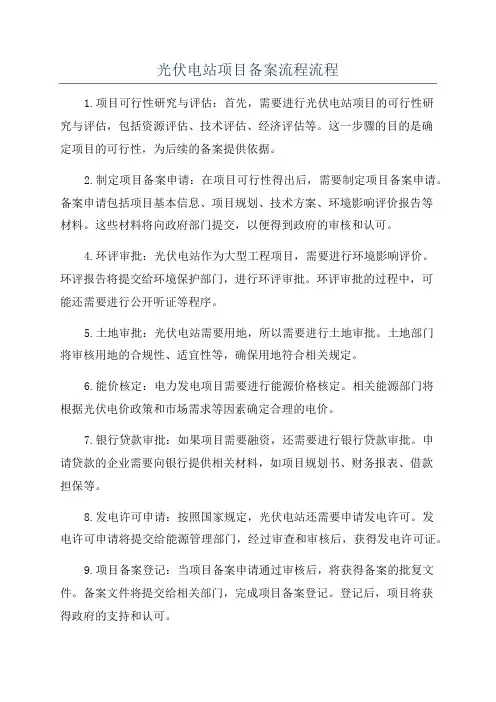 光伏电站项目备案流程流程

1.项目可行性研究与评估：首先，需要进行光伏电站项目的可行性研究与评估，包括资源评估、技术评估、经济评估等。这一步骤的目的是确定项目的可行性，为后续的备案提供依据。

2.制定项目备案申请：在项目可行性得出后，需要制定项目备案申请。备案申请包括项目基本信息、项目规划、技术方案、环境影响评价报告等材料。这些材料将向政府部门提交，以便得到政府的审核和认可。

4.环评审批：光伏电站作为大型工程项目，需要进行环境影响评价。环评报告将提交给环境保护部门，进行环评审批。环评审批的过程中，可能还需要进行公开听证等程序。

5.土地审批：光伏电站需要用地，所以需要进行土地审批。土地部门将审核用地的合规性、适宜性等，确保用地符合相关规定。

6.能价核定：电力发电项目需要进行能源价格核定。相关能源部门将根据光伏电价政策和市场需求等因素确定合理的电价。

7.银行贷款审批：如果项目需要融资，还需要进行银行贷款审批。申请贷款的企业需要向银行提供相关材料，如项目规划书、财务报表、借款担保等。

8.发电许可申请：按照国家规定，光伏电站还需要申请发电许可。发电许可申请将提交给能源管理部门，经过审查和审核后，获得发电许可证。

9.项目备案登记：当项目备案申请通过审核后，将获得备案的批复文件。备案文件将提交给相关部门，完成项目备案登记。登记后，项目将获得政府的支持和认可。